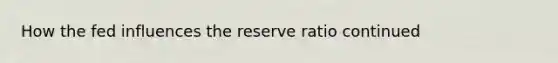 How the fed influences the reserve ratio continued